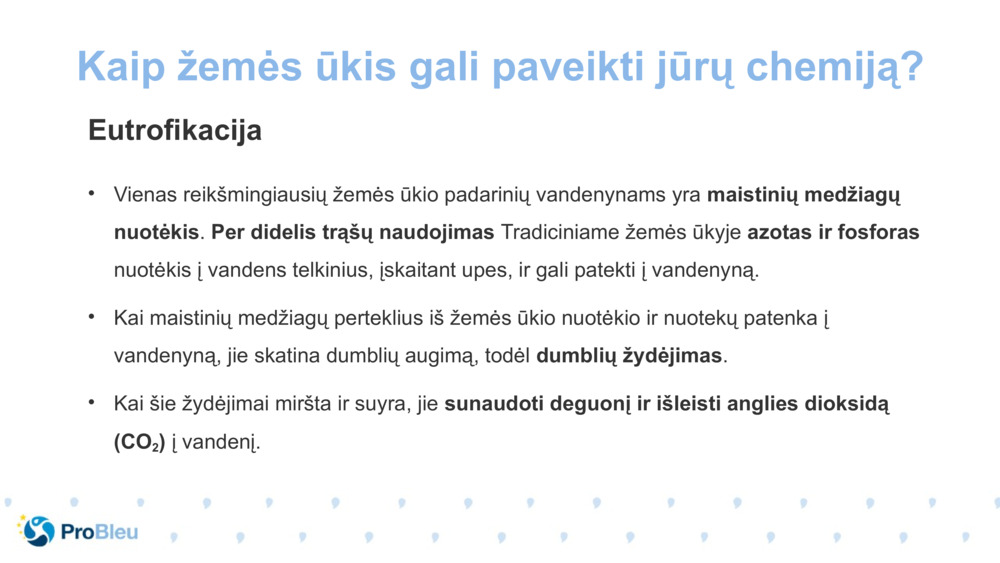 Kaip žemės ūkis gali paveikti jūrų chemiją?

Eutrofikacija

• Vienas reikšmingiausių žemės ūkio padarinių vandenynams yra maistinių medžiagų nuotėkis. Per didelis trąšų naudojimas Tradiciniame žemės ūkyje azotas ir fosforas nuotėkis į vandens telkinius, įskaitant upes, ir gali patekti į vandenyną.

• Kai maistinių medžiagų perteklius iš žemės ūkio nuotėkio ir nuotekų patenka į vandenyną, jie skatina dumblių augimą, todėl dumblių žydėjimas.

• Kai šie žydėjimai miršta ir suyra, jie sunaudoti deguonį ir išleisti anglies dioksidą ($CO_2$) į vandenį.

ProBleu